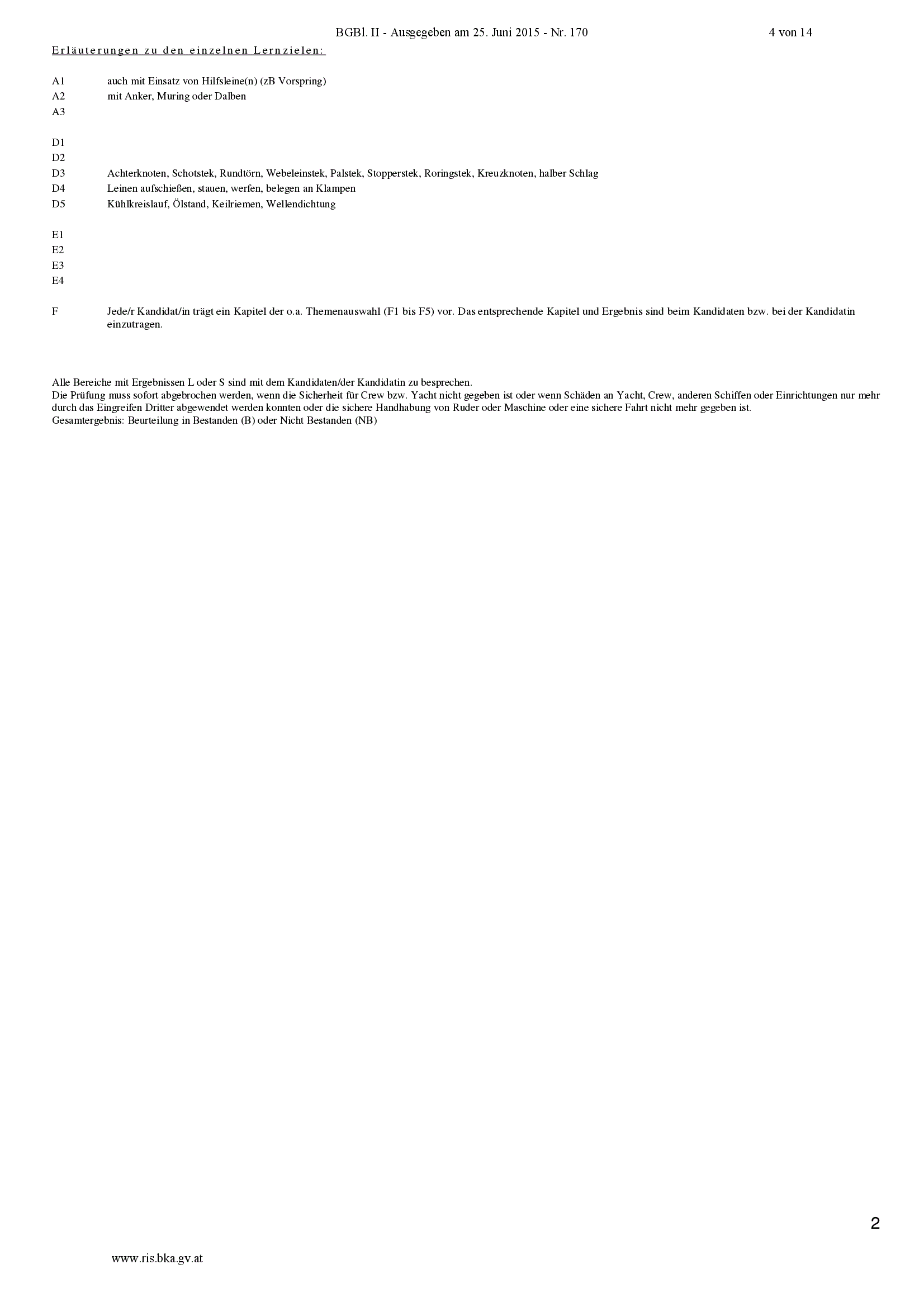 BGBl. II - Ausgegeben am 25. Juni 2015 - Nr. 170 4 von 14

Erläuterungen zu den einzelnen Lernzielen:

A1 auch mit Einsatz von Hilfsleine(n) (zB Vorspring)
A2 mit Anker, Muring oder Dalben
A3

D1
D2
D3 Achterknoten, Schotstek, Rundtörn, Webeleinstek, Palstek, Stopperstek, Roringstek, Kreuzknoten, halber Schlag
D4 Leinen aufschießen, stauen, werfen, belegen an Klampen
D5 Kühlkreislauf, Ölstand, Keilriemen, Wellendichtung

E1
E2
E3
E4

F Jede/r Kandidat/in trägt ein Kapitel der o.a. Themenauswahl (F1 bis F5) vor. Das entsprechende Kapitel und Ergebnis sind beim Kandidaten bzw. bei der Kandidatin einzutragen.

Alle Bereiche mit Ergebnissen L oder S sind mit dem Kandidaten/der Kandidatin zu besprechen.
Die Prüfung muss sofort abgebrochen werden, wenn die Sicherheit für Crew bzw. Yacht nicht gegeben ist oder wenn Schäden an Yacht, Crew, anderen Schiffen oder Einrichtungen nur mehr durch das Eingreifen Dritter abgewendet werden konnten oder die sichere Handhabung von Ruder oder Maschine oder eine sichere Fahrt nicht mehr gegeben ist.
Gesamtergebnis: Beurteilung in Bestanden (B) oder Nicht Bestanden (NB)

2

www.ris.bka.gv.at